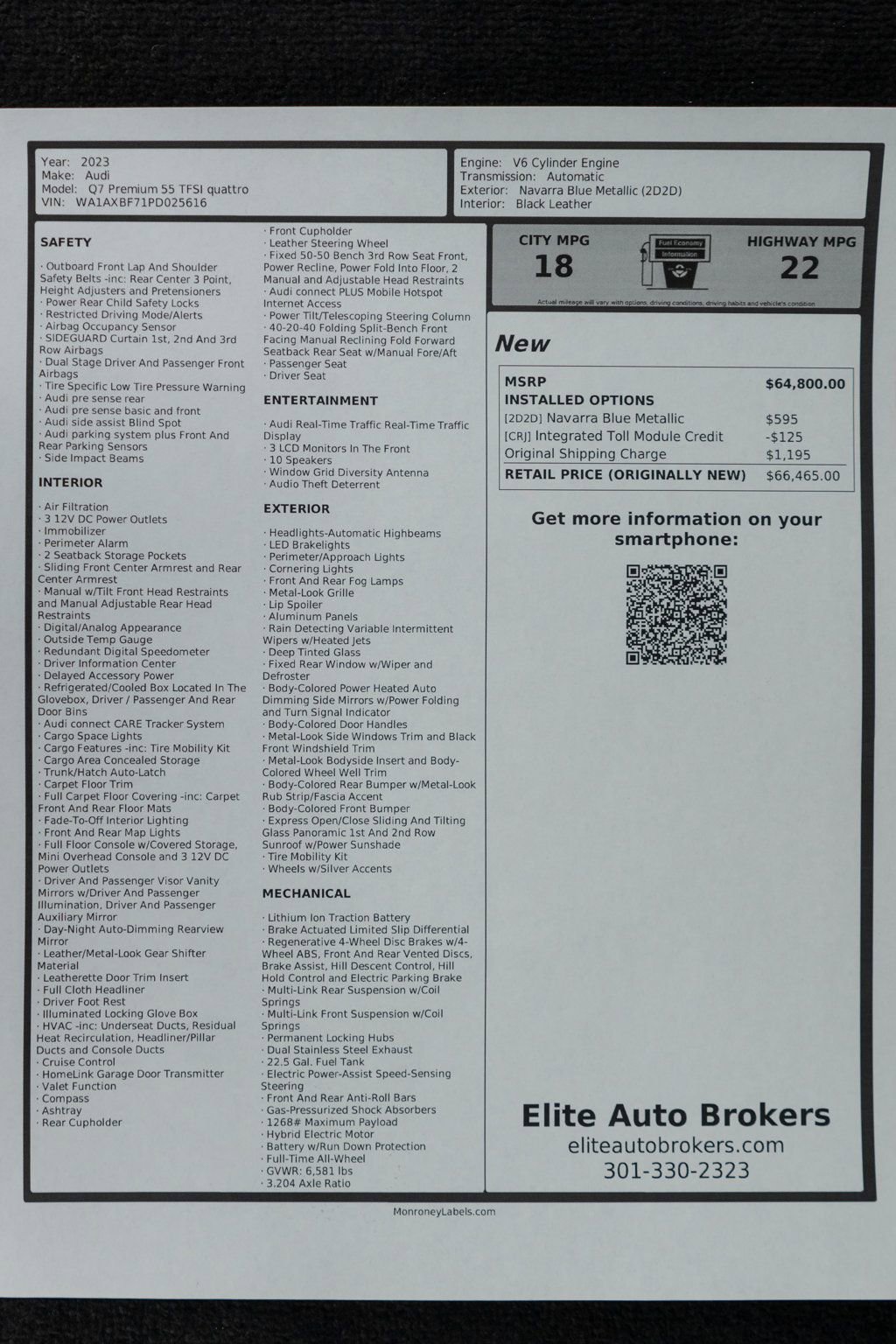 Year: 2023
Make: Audi
Model: Q7 Premium 55 TFSI quattro
VIN: WA1AXBF71PD025616

Engine: V6 Cylinder Engine
Transmission: Automatic
Exterior: Navarra Blue Metallic (2D2D)
Interior: Black Leather

SAFETY

· Outboard Front Lap And Shoulder Safety Belts -inc: Rear Center 3 Point, Height Adjusters and Pretensioners
· Power Rear Child Safety Locks
· Restricted Driving Mode/Alerts
· Airbag Occupancy Sensor
· SIDEGUARD Curtain 1st, 2nd And 3rd Row Airbags
· Dual Stage Driver And Passenger Front Airbags
· Tire Specific Low Tire Pressure Warning
· Audi pre sense rear
· Audi pre sense basic and front
· Audi side assist Blind Spot
· Audi parking system plus Front And Rear Parking Sensors
· Side Impact Beams

INTERIOR

· Air Filtration
· 3 12V DC Power Outlets
· Immobilizer
· Perimeter Alarm
· 2 Seatback Storage Pockets
· Sliding Front Center Armrest and Rear Center Armrest
· Manual w/Tilt Front Head Restraints and Manual Adjustable Rear Head Restraints
· Digital/Analog Appearance
· Outside Temp Gauge
· Redundant Digital Speedometer
· Driver Information Center
· Delayed Accessory Power
· Refrigerated/Cooled Box Located In The Glovebox, Driver / Passenger And Rear Door Bins
· Audi connect CARE Tracker System
· Cargo Space Lights
· Cargo Features -inc: Tire Mobility Kit
· Cargo Area Concealed Storage
· Trunk/Hatch Auto-Latch
· Carpet Floor Trim
· Full Carpet Floor Covering -inc: Carpet Front And Rear Floor Mats
· Fade-To-Off Interior Lighting
· Front And Rear Map Lights
· Full Floor Console w/Covered Storage, Mini Overhead Console and 3 12V DC Power Outlets
· Driver And Passenger Visor Vanity Mirrors w/Driver And Passenger Illumination, Driver And Passenger Auxiliary Mirror
· Day-Night Auto-Dimming Rearview Mirror
· Leather/Metal-Look Gear Shifter Material
· Leatherette Door Trim Insert
· Full Cloth Headliner
· Driver Foot Rest
· Illuminated Locking Glove Box
· HVAC -inc: Underseat Ducts, Residual Heat Recirculation, Headliner/Pillar Ducts and Console Ducts
· Cruise Control
· HomeLink Garage Door Transmitter
· Valet Function
· Compass
· Ashtray
· Rear Cupholder

· Front Cupholder
· Leather Steering Wheel
· Fixed 50-50 Bench 3rd Row Seat Front, Power Recline, Power Fold Into Floor, 2 Manual and Adjustable Head Restraints
· Audi connect PLUS Mobile Hotspot Internet Access
· Power Tilt/Telescoping Steering Column
· 40-20-40 Folding Split-Bench Front Facing Manual Reclining Fold Forward Seatback Rear Seat w/Manual Fore/Aft
· Passenger Seat
· Driver Seat

ENTERTAINMENT

· Audi Real-Time Traffic Real-Time Traffic Display
· 3 LCD Monitors In The Front
· 10 Speakers
· Window Grid Diversity Antenna
· Audio Theft Deterrent

EXTERIOR

· Headlights-Automatic Highbeams
· LED Brakelights
· Perimeter/Approach Lights
· Cornering Lights
· Front And Rear Fog Lamps
· Metal-Look Grille
· Lip Spoiler
· Aluminum Panels
· Rain Detecting Variable Intermittent Wipers w/Heated Jets
· Deep Tinted Glass
· Fixed Rear Window w/Wiper and Defroster
· Body-Colored Power Heated Auto Dimming Side Mirrors w/Power Folding and Turn Signal Indicator
· Body-Colored Door Handles
· Metal-Look Side Windows Trim and Black Front Windshield Trim
· Metal-Look Bodyside Insert and Body-Colored Wheel Well Trim
· Body-Colored Rear Bumper w/Metal-Look Rub Strip/Fascia Accent
· Body-Colored Front Bumper
· Express Open/Close Sliding And Tilting Glass Panoramic 1st And 2nd Row Sunroof w/Power Sunshade
· Tire Mobility Kit
· Wheels w/Silver Accents

MECHANICAL

· Lithium Ion Traction Battery
· Brake Actuated Limited Slip Differential
· Regenerative 4-Wheel Disc Brakes w/4-Wheel ABS, Front And Rear Vented Discs, Brake Assist, Hill Descent Control, Hill Hold Control and Electric Parking Brake
· Multi-Link Rear Suspension w/Coil Springs
· Multi-Link Front Suspension w/Coil Springs
· Permanent Locking Hubs
· Dual Stainless Steel Exhaust
· 22.5 Gal. Fuel Tank
· Electric Power-Assist Speed-Sensing Steering
· Front And Rear Anti-Roll Bars
· Gas-Pressurized Shock Absorbers
· 1268# Maximum Payload
· Hybrid Electric Motor
· Battery w/Run Down Protection
· Full-Time All-Wheel
· GVWR: 6,581 lbs
· 3.204 Axle Ratio

CITY MPG
18
Fuel Economy Information
HIGHWAY MPG
22
Actual mileage will vary with options, driving conditions, driving habits and vehicle's condition

New

| MSRP | $64,800.00 |
|---|---|
| INSTALLED OPTIONS | |
| [2D2D] Navarra Blue Metallic | $595 |
| [CRJ] Integrated Toll Module Credit | -$125 |
| Original Shipping Charge | $1,195 |
| RETAIL PRICE (ORIGINALLY NEW) | $66,465.00 |

Get more information on your smartphone:

Elite Auto Brokers
eliteautobrokers.com
301-330-2323

MonroneyLabels.com